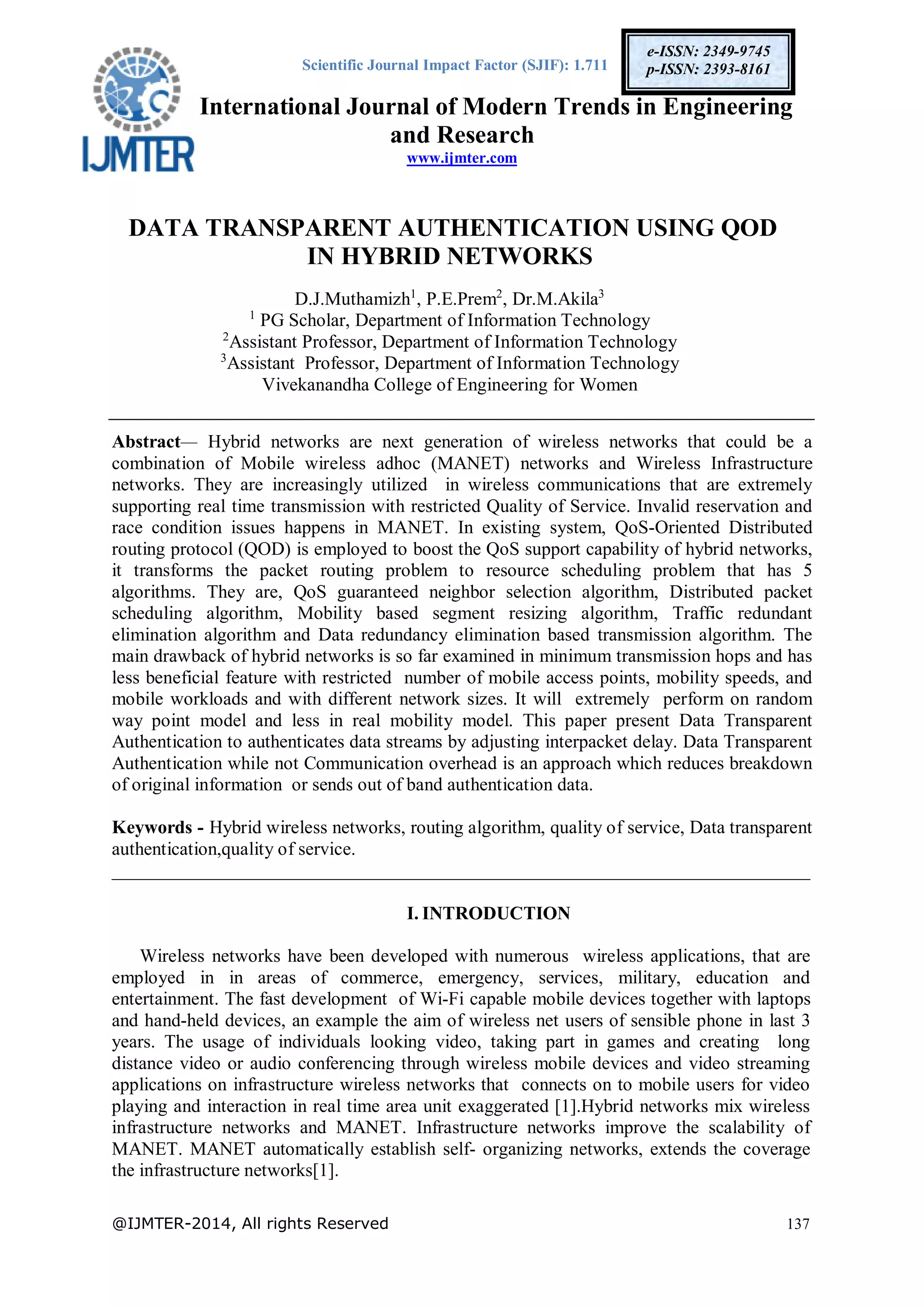 IJMTER

Scientific Journal Impact Factor (SJIF): 1.711

e-ISSN: 2349-9745
p-ISSN: 2393-8161

International Journal of Modern Trends in Engineering and Research
www.ijmter.com

DATA TRANSPARENT AUTHENTICATION USING QOD IN HYBRID NETWORKS

D.J.Muthamizh$^1$, P.E.Prem$^2$, Dr.M.Akila$^3$
$^1$ PG Scholar, Department of Information Technology
$^2$Assistant Professor, Department of Information Technology
$^3$Assistant Professor, Department of Information Technology
Vivekanandha College of Engineering for Women

Abstract— Hybrid networks are next generation of wireless networks that could be a combination of Mobile wireless adhoc (MANET) networks and Wireless Infrastructure networks. They are increasingly utilized in wireless communications that are extremely supporting real time transmission with restricted Quality of Service. Invalid reservation and race condition issues happens in MANET. In existing system, QoS-Oriented Distributed routing protocol (QOD) is employed to boost the QoS support capability of hybrid networks, it transforms the packet routing problem to resource scheduling problem that has 5 algorithms. They are, QoS guaranteed neighbor selection algorithm, Distributed packet scheduling algorithm, Mobility based segment resizing algorithm, Traffic redundant elimination algorithm and Data redundancy elimination based transmission algorithm. The main drawback of hybrid networks is so far examined in minimum transmission hops and has less beneficial feature with restricted number of mobile access points, mobility speeds, and mobile workloads and with different network sizes. It will extremely perform on random way point model and less in real mobility model. This paper present Data Transparent Authentication to authenticates data streams by adjusting interpacket delay. Data Transparent Authentication while not Communication overhead is an approach which reduces breakdown of original information or sends out of band authentication data.

Keywords - Hybrid wireless networks, routing algorithm, quality of service, Data transparent authentication,quality of service.

I. INTRODUCTION

Wireless networks have been developed with numerous wireless applications, that are employed in in areas of commerce, emergency, services, military, education and entertainment. The fast development of Wi-Fi capable mobile devices together with laptops and hand-held devices, an example the aim of wireless net users of sensible phone in last 3 years. The usage of individuals looking video, taking part in games and creating long distance video or audio conferencing through wireless mobile devices and video streaming applications on infrastructure wireless networks that connects on to mobile users for video playing and interaction in real time area unit exaggerated [1].Hybrid networks mix wireless infrastructure networks and MANET. Infrastructure networks improve the scalability of MANET. MANET automatically establish self- organizing networks, extends the coverage the infrastructure networks[1].

@IJMTER-2014, All rights Reserved 137